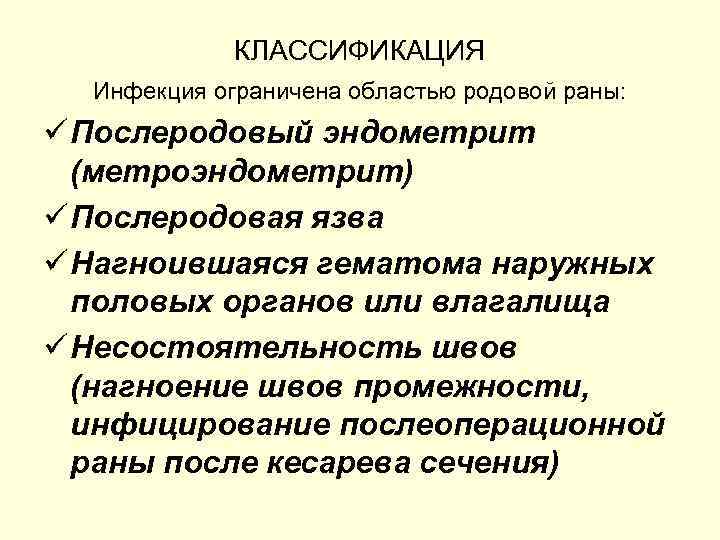 КЛАССИФИКАЦИЯ

Инфекция ограничена областью родовой раны:

✓ Послеродовый эндометрит (метроэндометрит)
✓ Послеродовая язва
✓ Нагноившаяся гематома наружных половых органов или влагалища
✓ Несостоятельность швов (нагноение швов промежности, инфицирование послеоперационной раны после кесарева сечения)